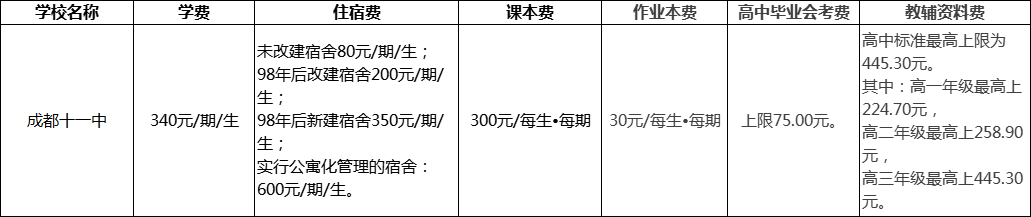 | 学校名称 | 学费 | 住宿费 | 课本费 | 作业本费 | 高中毕业会考费 | 教辅资料费 |
|---|---|---|---|---|---|---|
| 成都十一中 | 340元/期/生 | 未改建宿舍80元/期/生；98年后改建宿舍200元/期/生；98年后新建宿舍350元/期/生；实行公寓化管理的宿舍：600元/期/生。 | 300元/每生•每期 | 30元/每生•每期 | 上限75.00元。 | 高中标准最高上限为445.30元。其中：高一年级最高上224.70元，高二年级最高上258.90元，高三年级最高上445.30元。 |